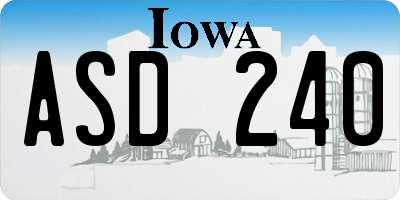 IOWA

ASD 240